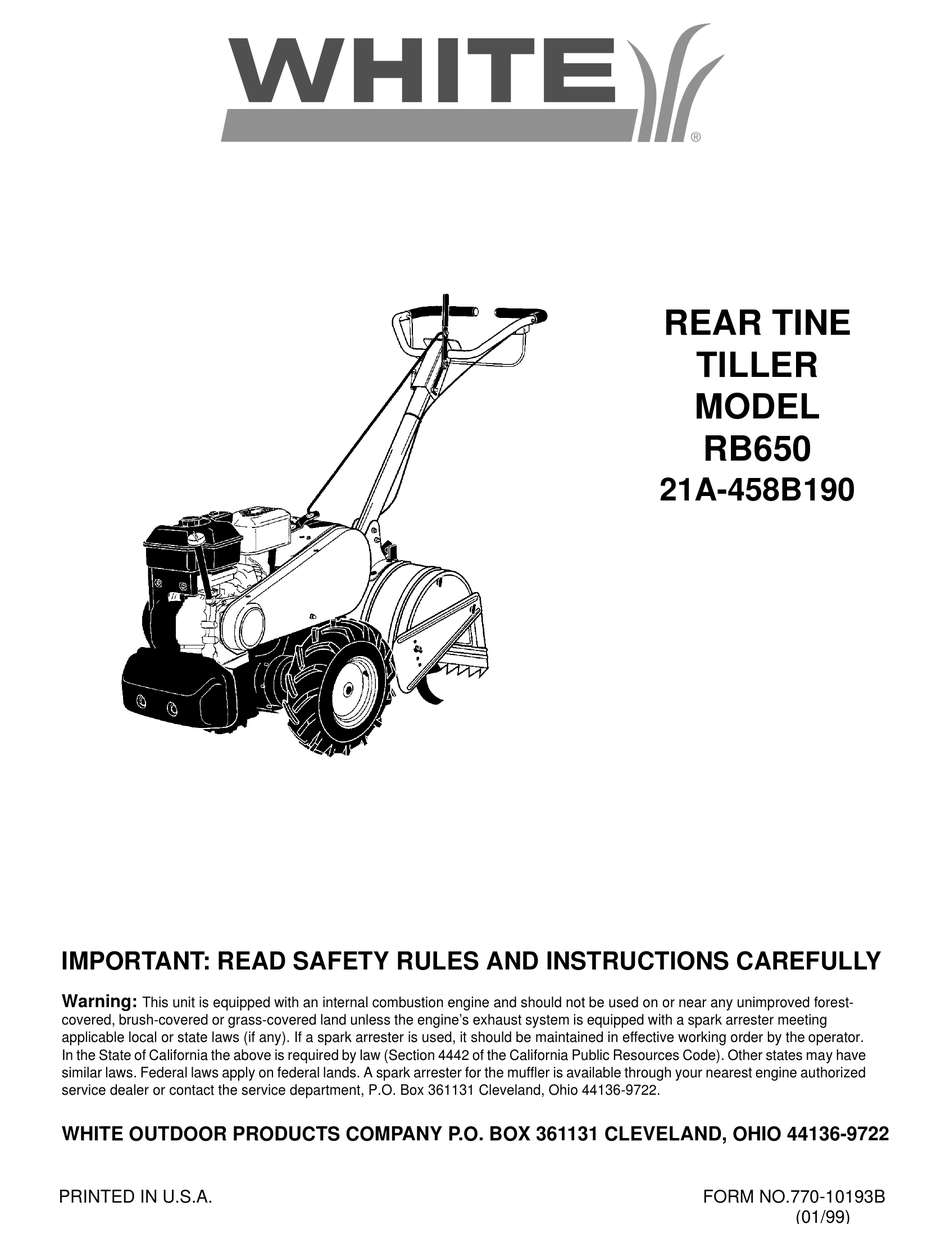 WHITE®

REAR TINE TILLER MODEL RB650 21A-458B190

IMPORTANT: READ SAFETY RULES AND INSTRUCTIONS CAREFULLY

Warning: This unit is equipped with an internal combustion engine and should not be used on or near any unimproved forest-covered, brush-covered or grass-covered land unless the engine's exhaust system is equipped with a spark arrester meeting applicable local or state laws (if any). If a spark arrester is used, it should be maintained in effective working order by the operator. In the State of California the above is required by law (Section 4442 of the California Public Resources Code). Other states may have similar laws. Federal laws apply on federal lands. A spark arrester for the muffler is available through your nearest engine authorized service dealer or contact the service department, P.O. Box 361131 Cleveland, Ohio 44136-9722.

WHITE OUTDOOR PRODUCTS COMPANY P.O. BOX 361131 CLEVELAND, OHIO 44136-9722

PRINTED IN U.S.A.

FORM NO.770-10193B (01/99)